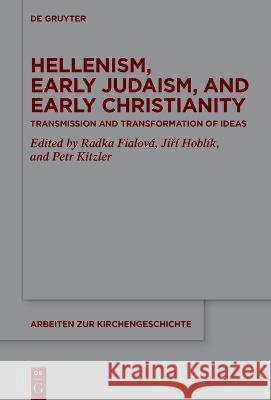 DE GRUYTER

HELLENISM, EARLY JUDAISM, AND EARLY CHRISTIANITY

TRANSMISSION AND TRANSFORMATION OF IDEAS

Edited by Radka Fialová, Jiří Hoblík, and Petr Kitzler

ARBEITEN ZUR KIRCHENGESCHICHTE

DE G

Kraina Książek